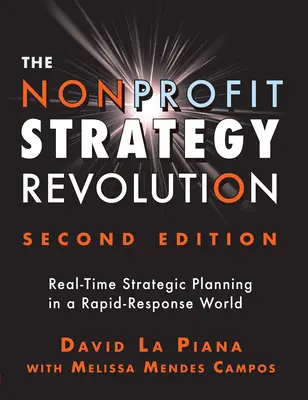 THE
NONPROFIT
STRATEGY
REVOLUTION

SECOND EDITION

Real-Time Strategic Planning in a Rapid-Response World

DAVID LA PIANA
WITH MELISSA MENDES CAMPOS